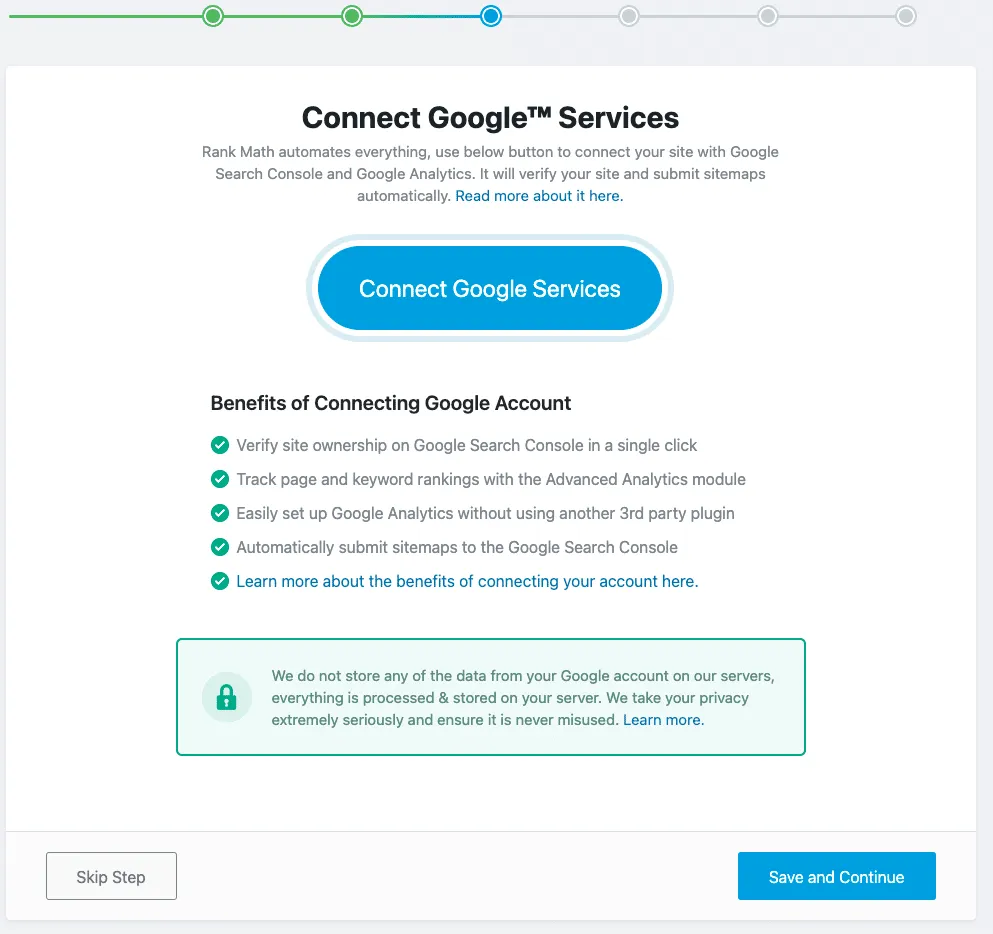 Connect Google™ Services

Rank Math automates everything, use below button to connect your site with Google Search Console and Google Analytics. It will verify your site and submit sitemaps automatically. Read more about it here.

Connect Google Services

Benefits of Connecting Google Account

Verify site ownership on Google Search Console in a single click

Track page and keyword rankings with the Advanced Analytics module

Easily set up Google Analytics without using another 3rd party plugin

Automatically submit sitemaps to the Google Search Console

Learn more about the benefits of connecting your account here.

We do not store any of the data from your Google account on our servers, everything is processed & stored on your server. We take your privacy extremely seriously and ensure it is never misused. Learn more.

Skip Step

Save and Continue